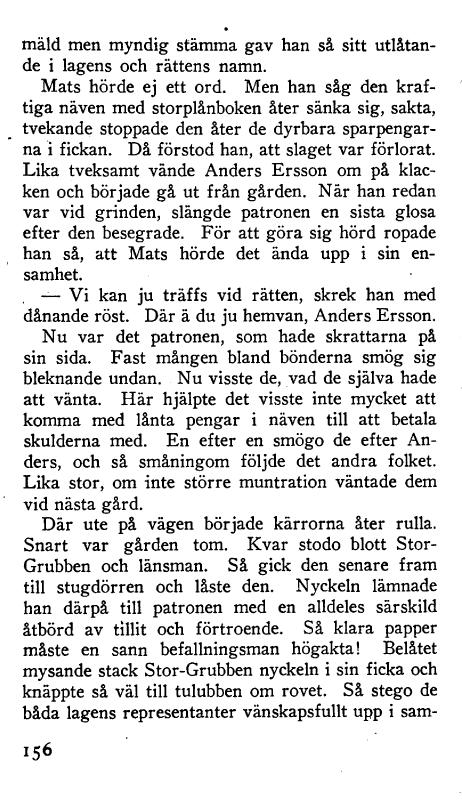 mäld men myndig stämma gav han så sitt utlåtande i lagens och rättens namn.

Mats hörde ej ett ord. Men han såg den kraftiga näven med storplånboken åter sänka sig, sakta, tvekande stoppade den åter de dyrbara sparpengarna i fickan. Då förstod han, att slaget var förlorat. Lika tveksamt vände Anders Ersson om på klacken och började gå ut från gården. När han redan var vid grinden, slängde patronen en sista glosa efter den besegrade. För att göra sig hörd ropade han så, att Mats hörde det ända upp i sin ensamhet.

— Vi kan ju träffs vid rätten, skrek han med dånande röst. Där ä du ju hemvan, Anders Ersson.

Nu var det patronen, som hade skrattarna på sin sida. Fast mången bland bönderna smög sig bleknande undan. Nu visste de, vad de själva hade att vänta. Här hjälpte det visste inte mycket att komma med lånta pengar i näven till att betala skulderna med. En efter en smögo de efter Anders, och så småningom följde det andra folket. Lika stor, om inte större muntration väntade dem vid nästa gård.

Där ute på vägen började kärrorna åter rulla. Snart var gården tom. Kvar stodo blott Stor-Grubben och länsman. Så gick den senare fram till stugdörren och låste den. Nyckeln lämnade han därpå till patronen med en alldeles särskild åtbörd av tillit och förtroende. Så klara papper måste en sann befallningsman högakta! Belåtet mysande stack Stor-Grubben nyckeln i sin ficka och knäppte så väl till tulubben om rovet. Så stego de båda lagens representanter vänskapsfullt upp i sam-

156